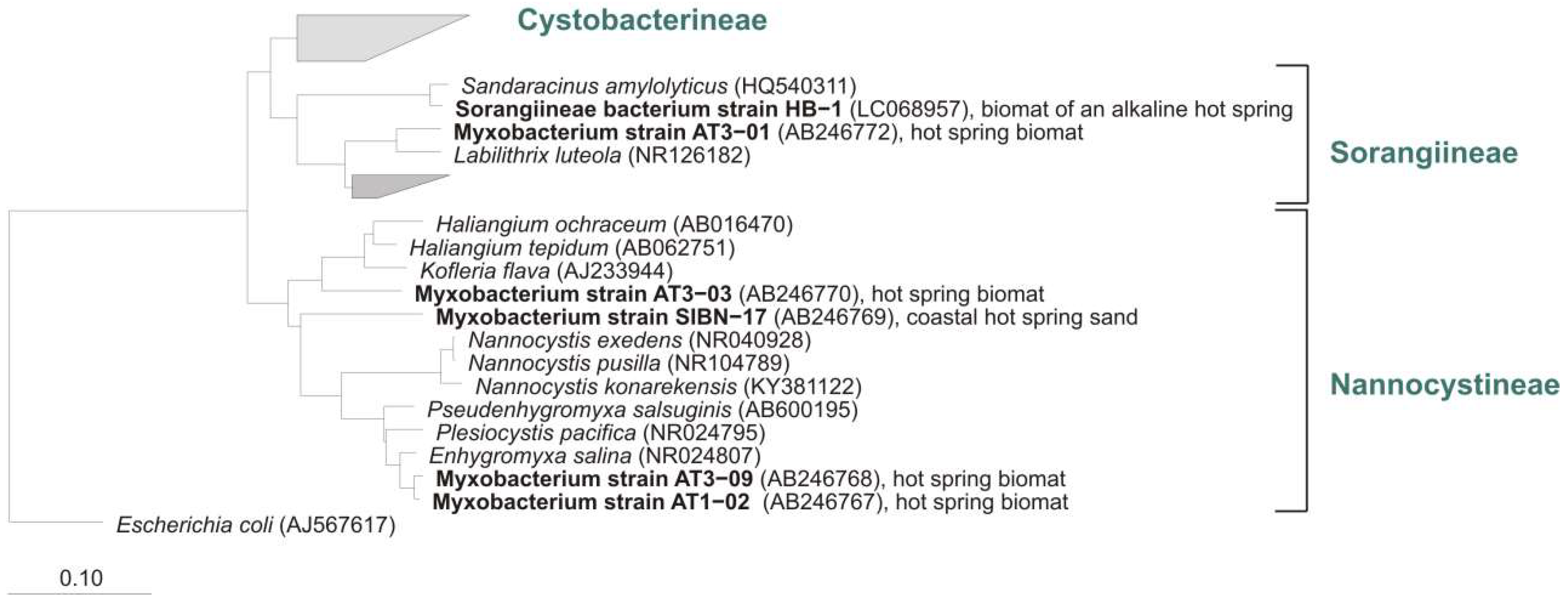 Cystobacterineae

Sandaracinus amylolyticus (HQ540311)
Sorangiineae bacterium strain HB−1 (LC068957), biomat of an alkaline hot spring
Myxobacterium strain AT3−01 (AB246772), hot spring biomat
Labilithrix luteola (NR126182)

Sorangiineae

Haliangium ochraceum (AB016470)
Haliangium tepidum (AB062751)
Kofleria flava (AJ233944)
Myxobacterium strain AT3−03 (AB246770), hot spring biomat
Myxobacterium strain SIBN−17 (AB246769), coastal hot spring sand
Nannocystis exedens (NR040928)
Nannocystis pusilla (NR104789)
Nannocystis konarekensis (KY381122)
Pseudenhygromyxa salsuginis (AB600195)
Plesiocystis pacifica (NR024795)
Enhygromyxa salina (NR024807)
Myxobacterium strain AT3−09 (AB246768), hot spring biomat
Myxobacterium strain AT1−02 (AB246767), hot spring biomat

Nannocystineae

Escherichia coli (AJ567617)

0.10